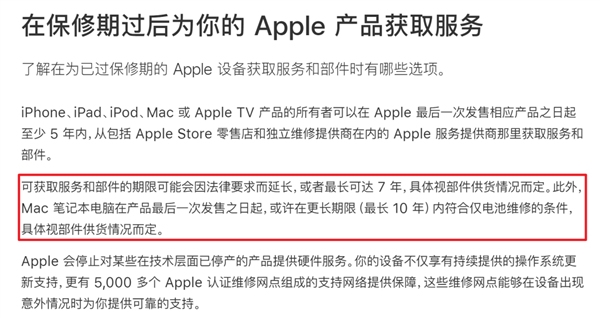 在保修期过后为你的 Apple 产品获取服务

了解在为已过保修期的 Apple 设备获取服务和部件时有哪些选项。

iPhone、iPad、iPod、Mac 或 Apple TV 产品的所有者可以在 Apple 最后一次发售相应产品之日起至少 5 年内，从包括 Apple Store 零售店和独立维修提供商在内的 Apple 服务提供商那里获取服务和部件。

可获取服务和部件的期限可能会因法律要求而延长，或者最长可达 7 年，具体视部件供货情况而定。此外，Mac 笔记本电脑在产品最后一次发售之日起，或许在更长期限（最长 10 年）内符合仅电池维修的条件，具体视部件供货情况而定。

Apple 会停止对某些在技术层面已停产的产品提供硬件服务。你的设备不仅享有持续提供的操作系统更新支持，更有 5,000 多个 Apple 认证维修网点组成的支持网络提供保障，这些维修网点能够在设备出现意外情况时为你提供可靠的支持。